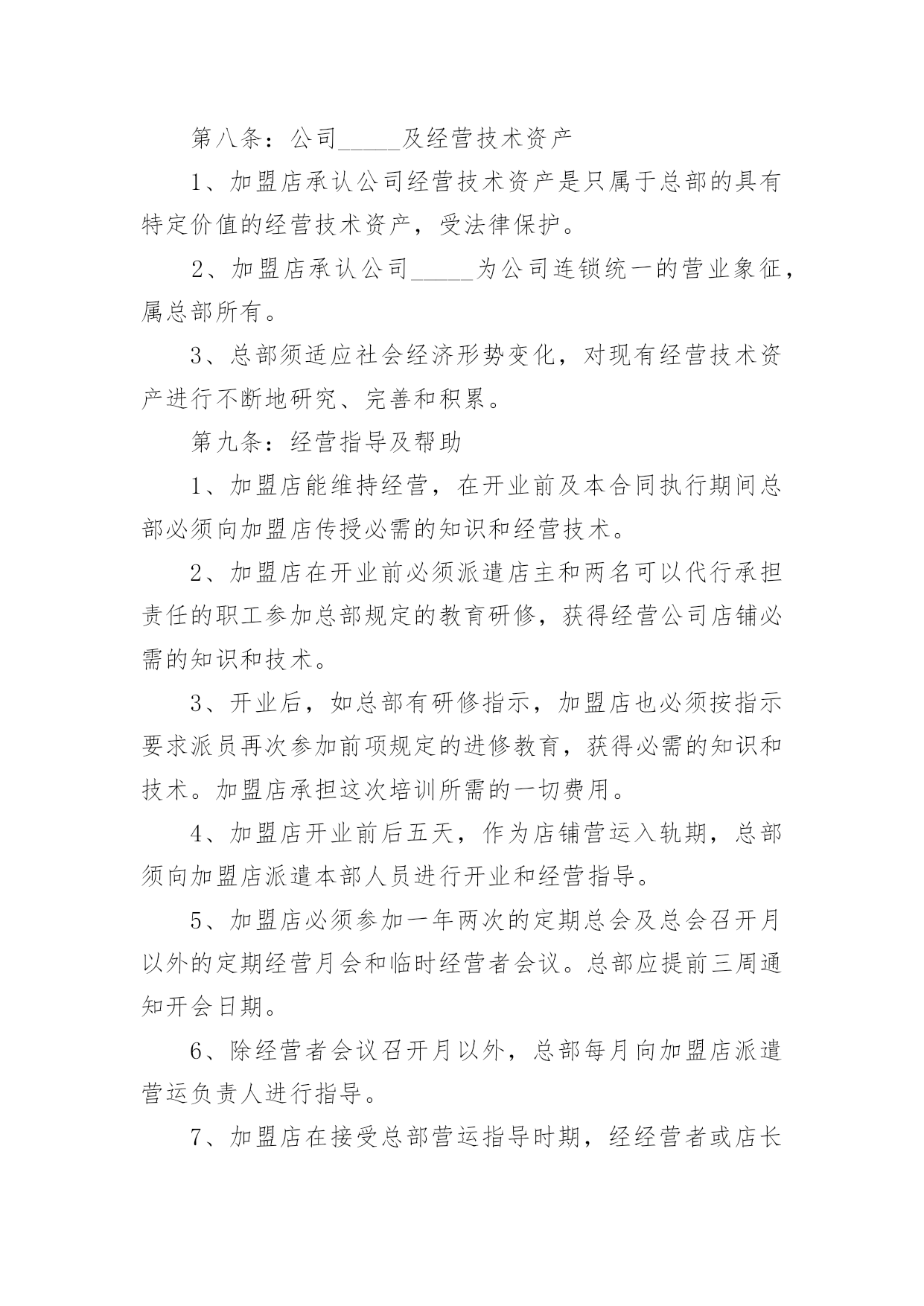 第八条：公司_____及经营技术资产

1、加盟店承认公司经营技术资产是只属于总部的具有特定价值的经营技术资产，受法律保护。

2、加盟店承认公司_____为公司连锁统一的营业象征，属总部所有。

3、总部须适应社会经济形势变化，对现有经营技术资产进行不断地研究、完善和积累。

第九条：经营指导及帮助

1、加盟店能维持经营，在开业前及本合同执行期间总部必须向加盟店传授必需的知识和经营技术。

2、加盟店在开业前必须派遣店主和两名可以代行承担责任的职工参加总部规定的教育研修，获得经营公司店铺必需的知识和技术。

3、开业后，如总部有研修指示，加盟店也必须按指示要求派员再次参加前项规定的进修教育，获得必需的知识和技术。加盟店承担这次培训所需的一切费用。

4、加盟店开业前后五天，作为店铺营运入轨期，总部须向加盟店派遣本部人员进行开业和经营指导。

5、加盟店必须参加一年两次的定期总会及总会召开月以外的定期经营月会和临时经营者会议。总部应提前三周通知开会日期。

6、除经营者会议召开月以外，总部每月向加盟店派遣营运负责人进行指导。

7、加盟店在接受总部营运指导时期，经经营者或店长